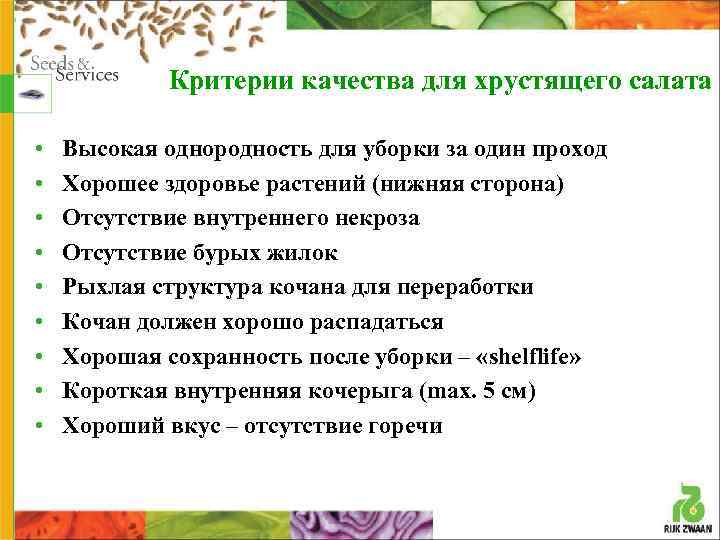 Seeds & Services

Критерии качества для хрустящего салата

• Высокая однородность для уборки за один проход
• Хорошее здоровье растений (нижняя сторона)
• Отсутствие внутреннего некроза
• Отсутствие бурых жилок
• Рыхлая структура кочана для переработки
• Кочан должен хорошо распадаться
• Хорошая сохранность после уборки – «shelflife»
• Короткая внутренняя кочерыга (max. 5 см)
• Хороший вкус – отсутствие горечи

RIJK ZWAAN